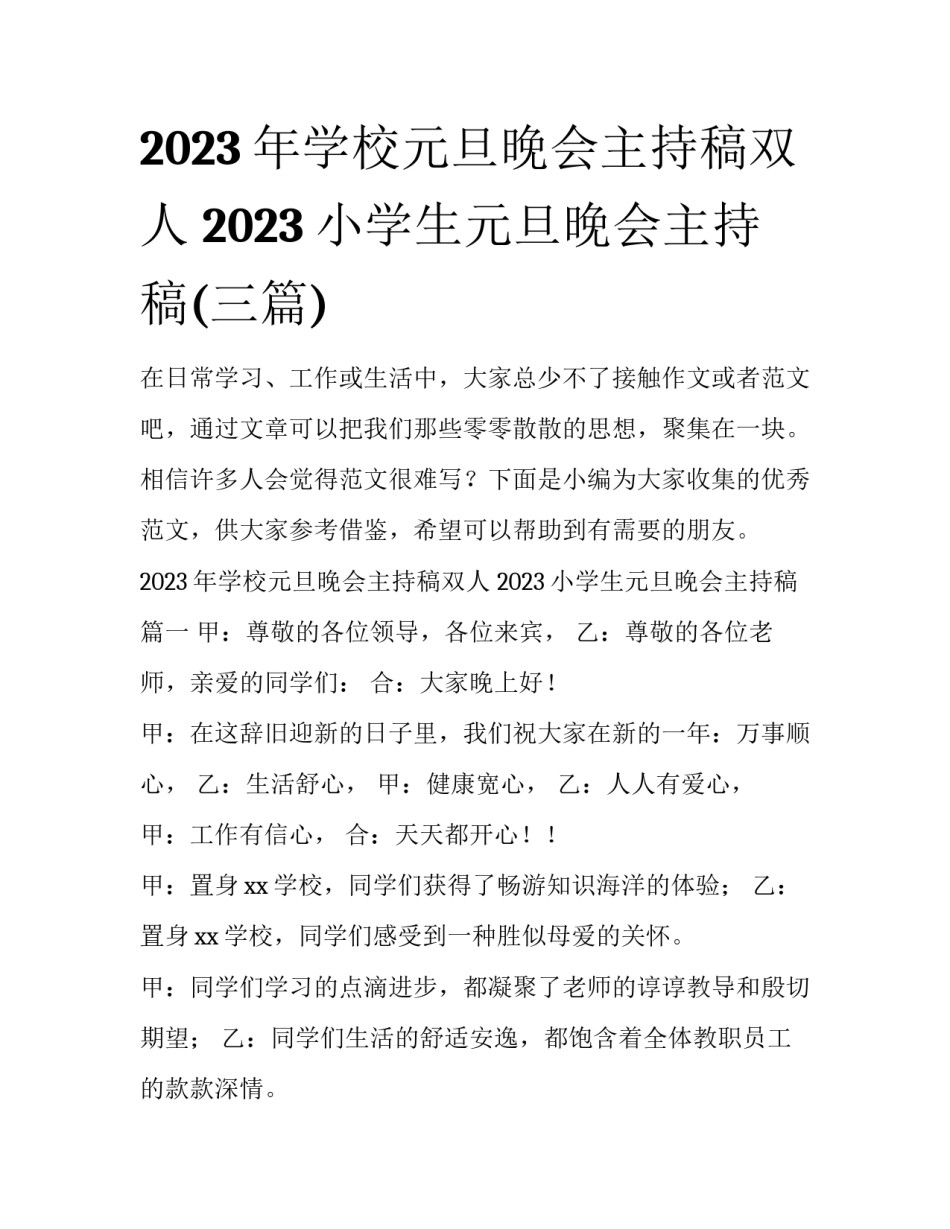 2023 年学校元旦晚会主持稿双人 2023 小学生元旦晚会主持稿(三篇)

在日常学习、工作或生活中，大家总少不了接触作文或者范文吧，通过文章可以把我们那些零零散散的思想，聚集在一块。相信许多人会觉得范文很难写？下面是小编为大家收集的优秀范文，供大家参考借鉴，希望可以帮助到有需要的朋友。

2023 年学校元旦晚会主持稿双人 2023 小学生元旦晚会主持稿篇一 甲：尊敬的各位领导，各位来宾， 乙：尊敬的各位老师，亲爱的同学们： 合：大家晚上好！

甲：在这辞旧迎新的日子里，我们祝大家在新的一年：万事顺心， 乙：生活舒心， 甲：健康宽心， 乙：人人有爱心，

甲：工作有信心， 合：天天都开心！！

甲：置身 xx 学校，同学们获得了畅游知识海洋的体验； 乙：置身 xx 学校，同学们感受到一种胜似母爱的关怀。

甲：同学们学习的点滴进步，都凝聚了老师的谆谆教导和殷切期望； 乙：同学们生活的舒适安逸，都饱含着全体教职员工的款款深情。